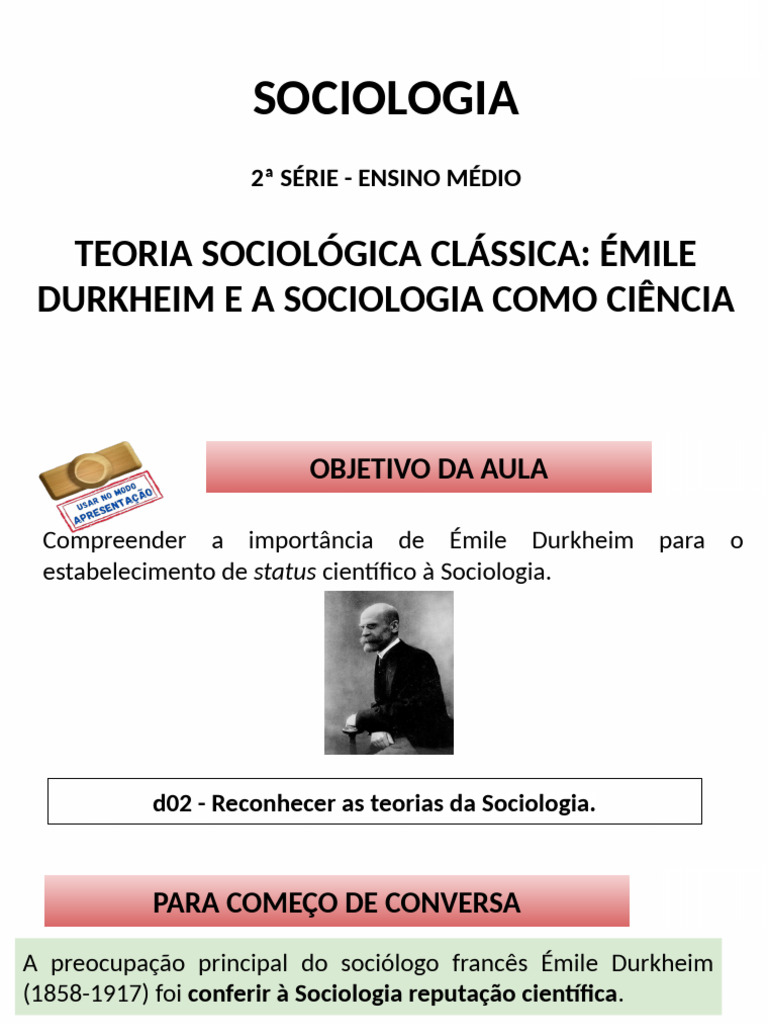 SOCIOLOGIA

2ª SÉRIE - ENSINO MÉDIO

TEORIA SOCIOLÓGICA CLÁSSICA: ÉMILE DURKHEIM E A SOCIOLOGIA COMO CIÊNCIA

USAR NO MODO APRESENTAÇÃO

OBJETIVO DA AULA

Compreender a importância de Émile Durkheim para o estabelecimento de status científico à Sociologia.

d02 - Reconhecer as teorias da Sociologia.

PARA COMEÇO DE CONVERSA

A preocupação principal do sociólogo francês Émile Durkheim (1858-1917) foi conferir à Sociologia reputação científica.